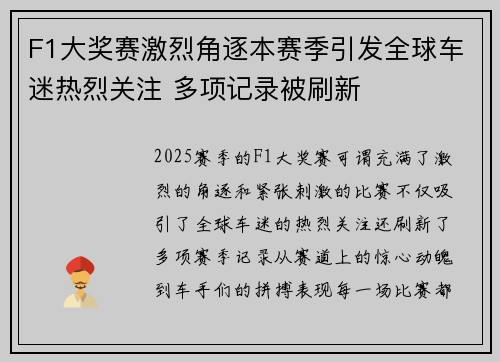 F1大奖赛激烈角逐本赛季引发全球车迷热烈关注 多项记录被刷新

2025赛季的F1大奖赛可谓充满了激烈的角逐和紧张刺激的比赛不仅吸引了全球车迷的热烈关注还刷新了多项赛季记录从赛道上的惊心动魄到车手们的拼搏表现每一场比赛都